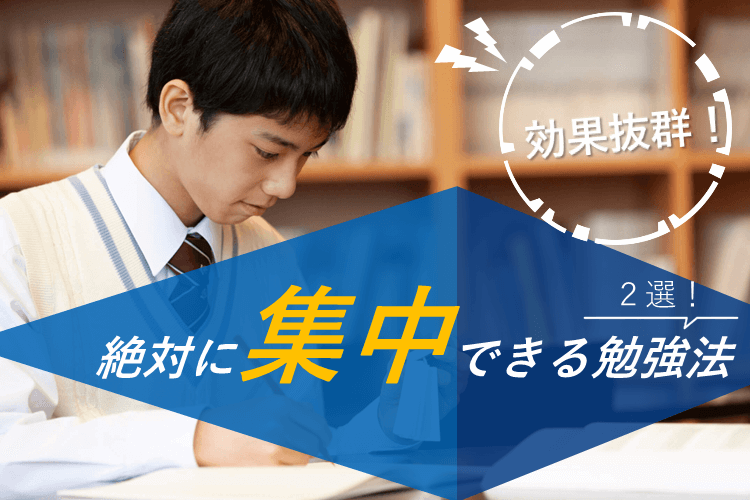 効果抜群！

2選！

絶対に集中できる勉強法